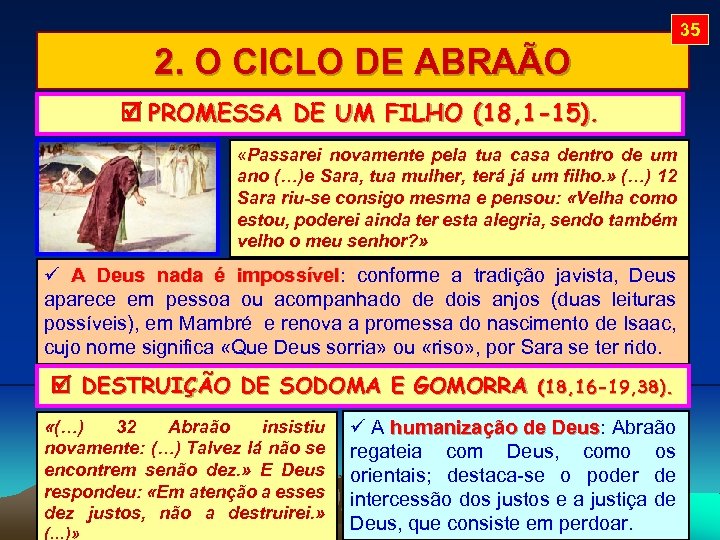 35

2. O CICLO DE ABRAÃO

☑ PROMESSA DE UM FILHO (18,1-15).

«Passarei novamente pela tua casa dentro de um ano (…)e Sara, tua mulher, terá já um filho.» (…) 12 Sara riu-se consigo mesma e pensou: «Velha como estou, poderei ainda ter esta alegria, sendo também velho o meu senhor?»

✓ A Deus nada é impossível: conforme a tradição javista, Deus aparece em pessoa ou acompanhado de dois anjos (duas leituras possíveis), em Mambré e renova a promessa do nascimento de Isaac, cujo nome significa «Que Deus sorria» ou «riso», por Sara se ter rido.

☑ DESTRUIÇÃO DE SODOMA E GOMORRA (18,16-19,38).

«(…) 32 Abraão insistiu novamente: (…) Talvez lá não se encontrem senão dez.» E Deus respondeu: «Em atenção a esses dez justos, não a destruirei.» (…)»

✓ A humanização de Deus: Abraão regateia com Deus, como os orientais; destaca-se o poder de intercessão dos justos e a justiça de Deus, que consiste em perdoar.